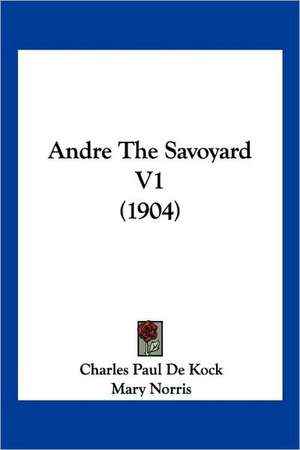 Andre The Savoyard V1 (1904)

Charles Paul De Kock
Mary Norris